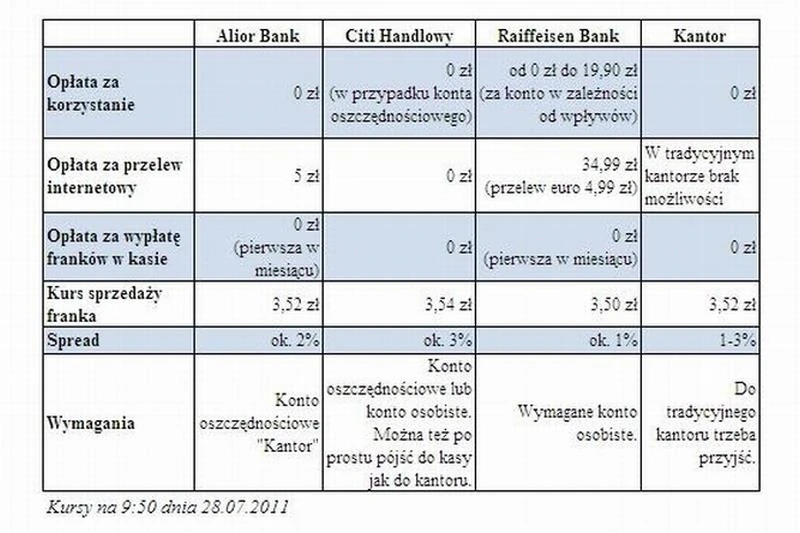 | | Alior Bank | Citi Handlowy | Raiffeisen Bank | Kantor |
|---|---|---|---|---|
| Opłata za korzystanie | 0 zł | 0 zł (w przypadku konta oszczędnościowego) | od 0 zł do 19,90 zł (za konto w zależności od wpływów) | 0 zł |
| Opłata za przelew internetowy | 5 zł | 0 zł | 34,99 zł (przelew euro 4,99 zł) | W tradycyjnym kantorze brak możliwości |
| Opłata za wypłatę franków w kasie | 0 zł (pierwsza w miesiącu) | 0 zł | 0 zł (pierwsza w miesiącu) | 0 zł |
| Kurs sprzedaży franka | 3,52 zł | 3,54 zł | 3,50 zł | 3,52 zł |
| Spread | ok. 2% | ok. 3% | ok. 1% | 1-3% |
| Wymagania | Konto oszczędnościowe "Kantor" | Konto oszczędnościowe lub konto osobiste. Można też po prostu pójść do kasy jak do kantoru. | Wymagane konto osobiste. | Do tradycyjnego kantoru trzeba przyjść. |

Kursy na 9:50 dnia 28.07.2011